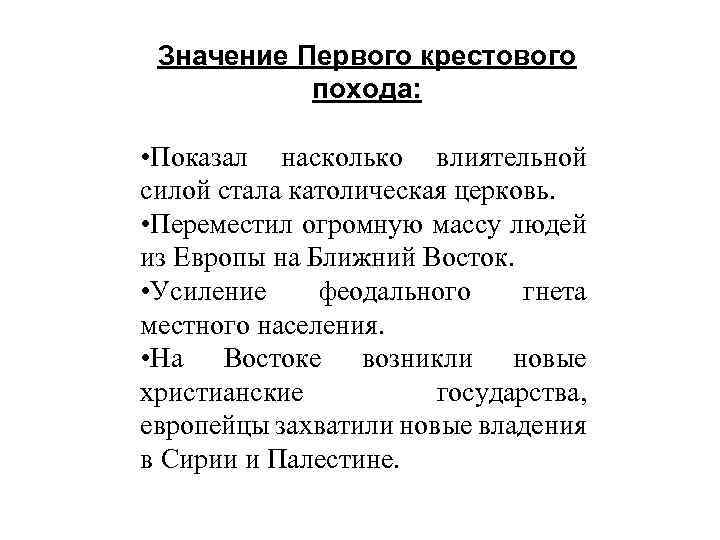 Значение Первого крестового похода:

•Показал насколько влиятельной силой стала католическая церковь.
•Переместил огромную массу людей из Европы на Ближний Восток.
•Усиление феодального гнета местного населения.
•На Востоке возникли новые христианские государства, европейцы захватили новые владения в Сирии и Палестине.